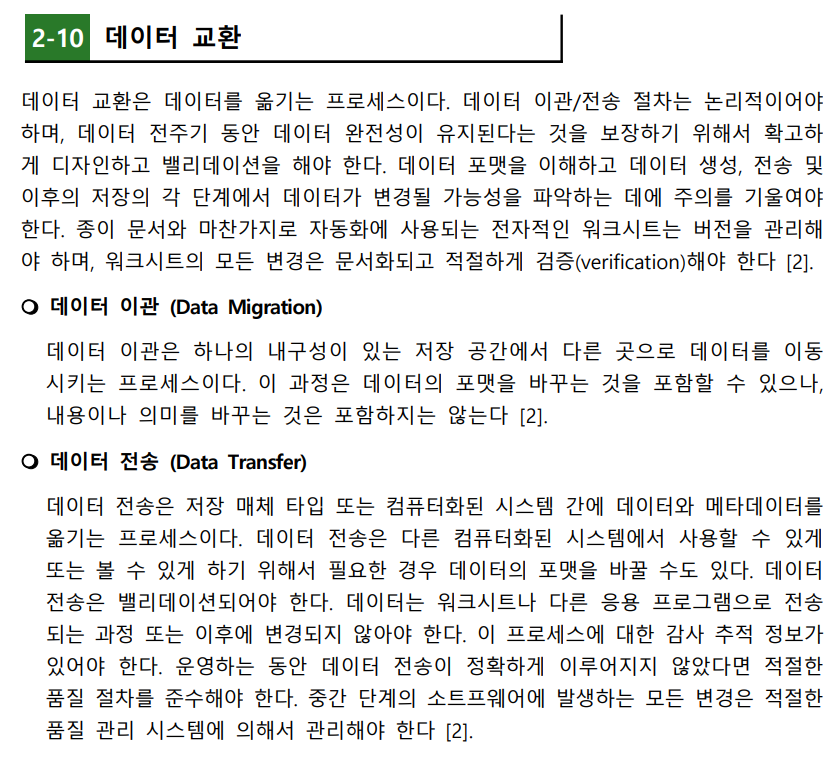 2-10 데이터 교환

데이터 교환은 데이터를 옮기는 프로세스이다. 데이터 이관/전송 절차는 논리적이어야 하며, 데이터 전주기 동안 데이터 완전성이 유지된다는 것을 보장하기 위해서 확고하게 디자인하고 밸리데이션을 해야 한다. 데이터 포맷을 이해하고 데이터 생성, 전송 및 이후의 저장의 각 단계에서 데이터가 변경될 가능성을 파악하는 데에 주의를 기울여야 한다. 종이 문서와 마찬가지로 자동화에 사용되는 전자적인 워크시트는 버전을 관리해야 하며, 워크시트의 모든 변경은 문서화되고 적절하게 검증(verification)해야 한다 [2].

❍ 데이터 이관 (Data Migration)

데이터 이관은 하나의 내구성이 있는 저장 공간에서 다른 곳으로 데이터를 이동시키는 프로세스이다. 이 과정은 데이터의 포맷을 바꾸는 것을 포함할 수 있으나, 내용이나 의미를 바꾸는 것은 포함하지는 않는다 [2].

❍ 데이터 전송 (Data Transfer)

데이터 전송은 저장 매체 타입 또는 컴퓨터화된 시스템 간에 데이터와 메타데이터를 옮기는 프로세스이다. 데이터 전송은 다른 컴퓨터화된 시스템에서 사용할 수 있게 또는 볼 수 있게 하기 위해서 필요한 경우 데이터의 포맷을 바꿀 수도 있다. 데이터 전송은 밸리데이션되어야 한다. 데이터는 워크시트나 다른 응용 프로그램으로 전송되는 과정 또는 이후에 변경되지 않아야 한다. 이 프로세스에 대한 감사 추적 정보가 있어야 한다. 운영하는 동안 데이터 전송이 정확하게 이루어지지 않았다면 적절한 품질 절차를 준수해야 한다. 중간 단계의 소트프웨어에 발생하는 모든 변경은 적절한 품질 관리 시스템에 의해서 관리해야 한다 [2].